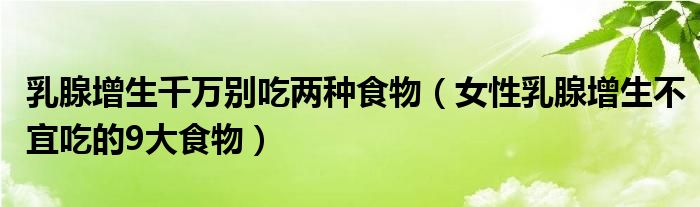 乳腺增生千万别吃两种食物（女性乳腺增生不宜吃的9大食物）